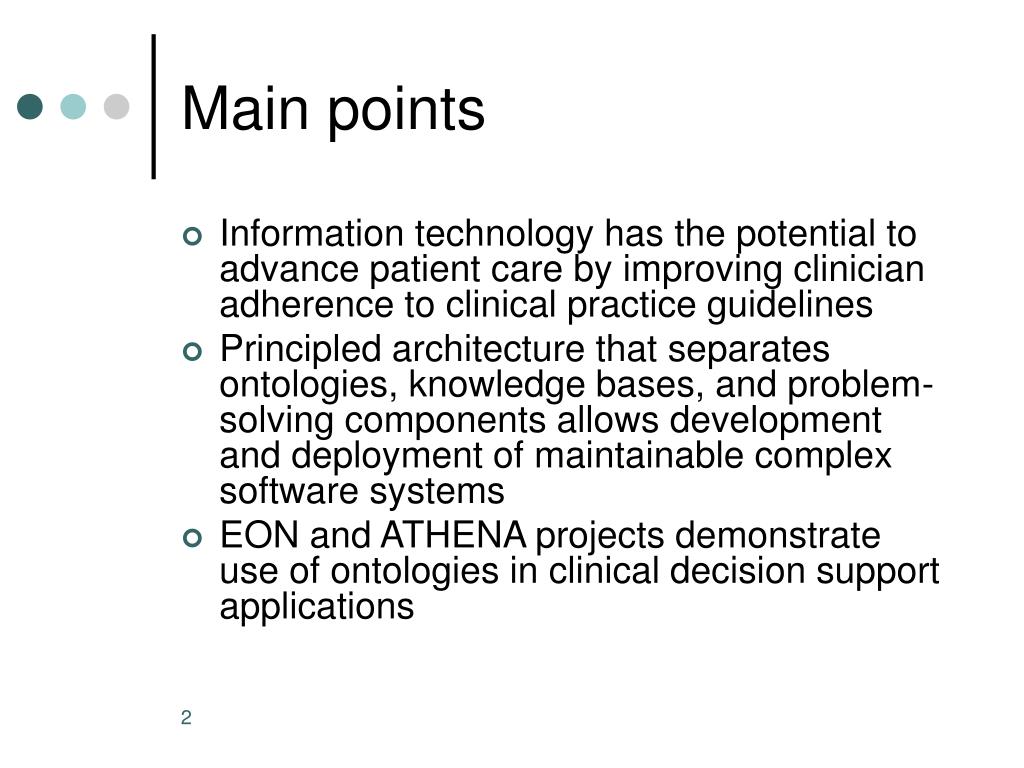 Main points

- Information technology has the potential to advance patient care by improving clinician adherence to clinical practice guidelines
- Principled architecture that separates ontologies, knowledge bases, and problem-solving components allows development and deployment of maintainable complex software systems
- EON and ATHENA projects demonstrate use of ontologies in clinical decision support applications

2